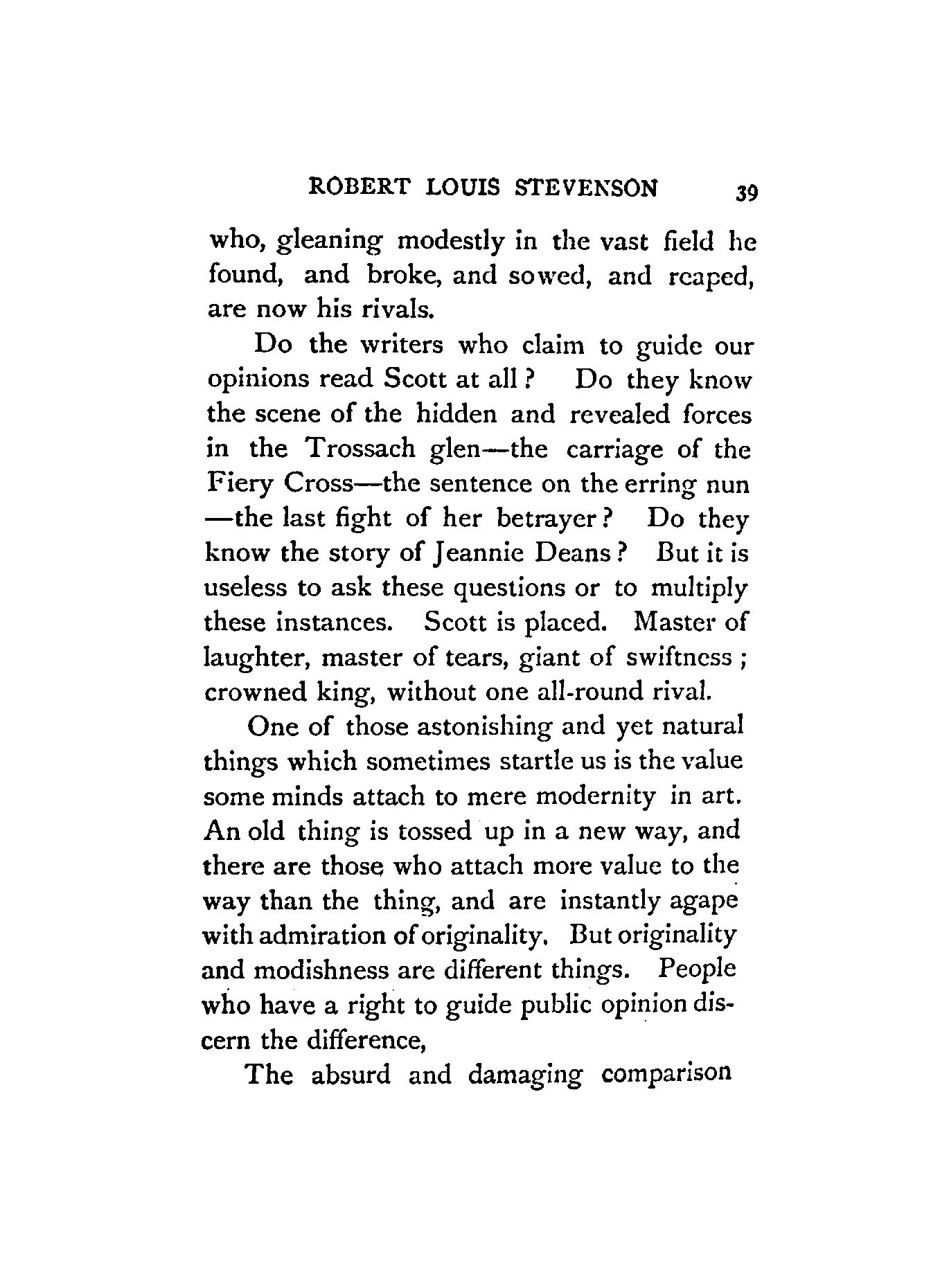 ROBERT LOUIS STEVENSON 39

who, gleaning modestly in the vast field he found, and broke, and sowed, and reaped, are now his rivals.

Do the writers who claim to guide our opinions read Scott at all? Do they know the scene of the hidden and revealed forces in the Trossach glen—the carriage of the Fiery Cross—the sentence on the erring nun—the last fight of her betrayer? Do they know the story of Jeannie Deans? But it is useless to ask these questions or to multiply these instances. Scott is placed. Master of laughter, master of tears, giant of swiftness; crowned king, without one all-round rival.

One of those astonishing and yet natural things which sometimes startle us is the value some minds attach to mere modernity in art. An old thing is tossed up in a new way, and there are those who attach more value to the way than the thing, and are instantly agape with admiration of originality. But originality and modishness are different things. People who have a right to guide public opinion discern the difference,

The absurd and damaging comparison